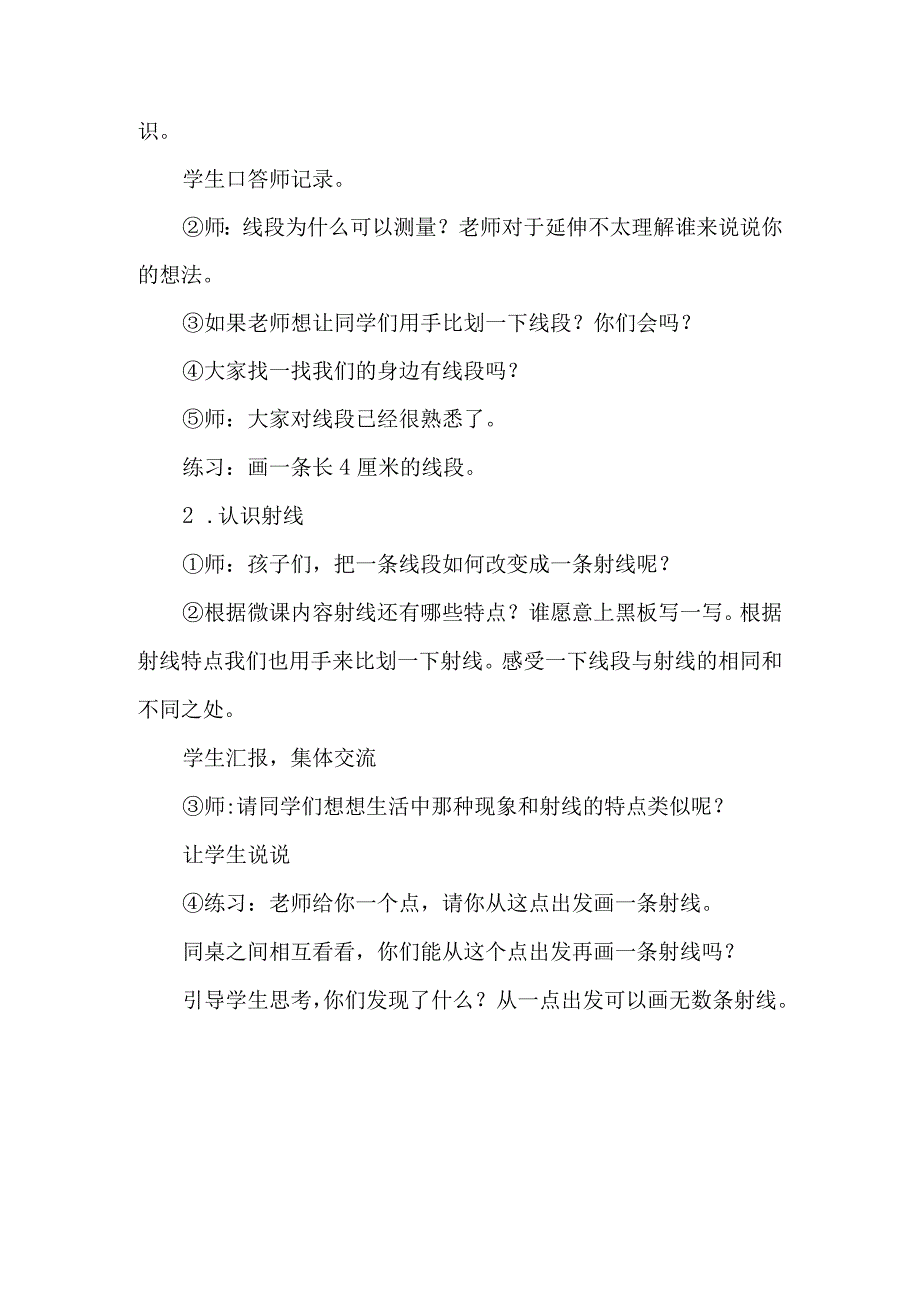 识。

学生口答师记录。

②师：线段为什么可以测量？老师对于延伸不太理解谁来说说你的想法。

③如果老师想让同学们用手比划一下线段？你们会吗？

④大家找一找我们的身边有线段吗？

⑤师：大家对线段已经很熟悉了。

练习：画一条长4厘米的线段。

2．认识射线

①师：孩子们，把一条线段如何改变成一条射线呢？

②根据微课内容射线还有哪些特点？谁愿意上黑板写一写。根据射线特点我们也用手来比划一下射线。感受一下线段与射线的相同和不同之处。

学生汇报，集体交流

③师:请同学们想想生活中那种现象和射线的特点类似呢？

让学生说说

④练习：老师给你一个点，请你从这点出发画一条射线。

同桌之间相互看看，你们能从这个点出发再画一条射线吗？

引导学生思考，你们发现了什么？从一点出发可以画无数条射线。